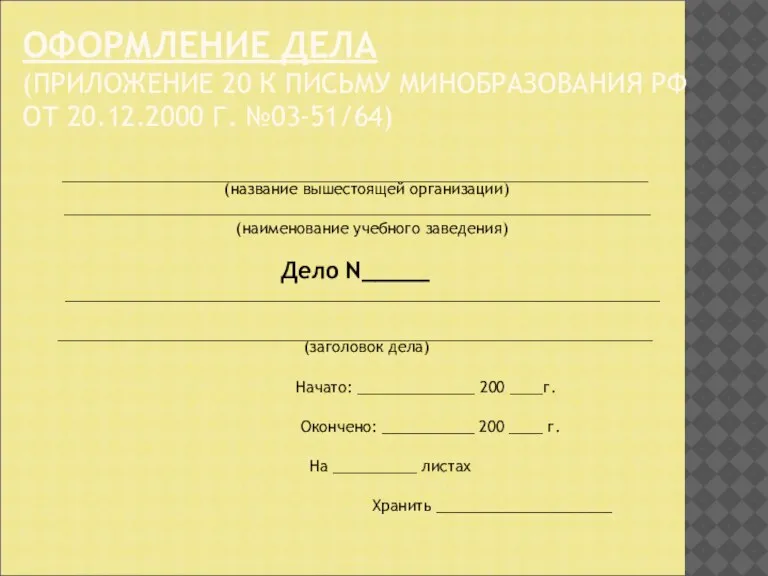 ОФОРМЛЕНИЕ ДЕЛА
(ПРИЛОЖЕНИЕ 20 К ПИСЬМУ МИНОБРАЗОВАНИЯ РФ ОТ 20.12.2000 Г. №03-51/64)

(название вышестоящей организации)

(наименование учебного заведения)

Дело N_____

(заголовок дела)

Начато: ______________ 200 ____г.

Окончено: ___________ 200 ____ г.

На __________ листах

Хранить _____________________